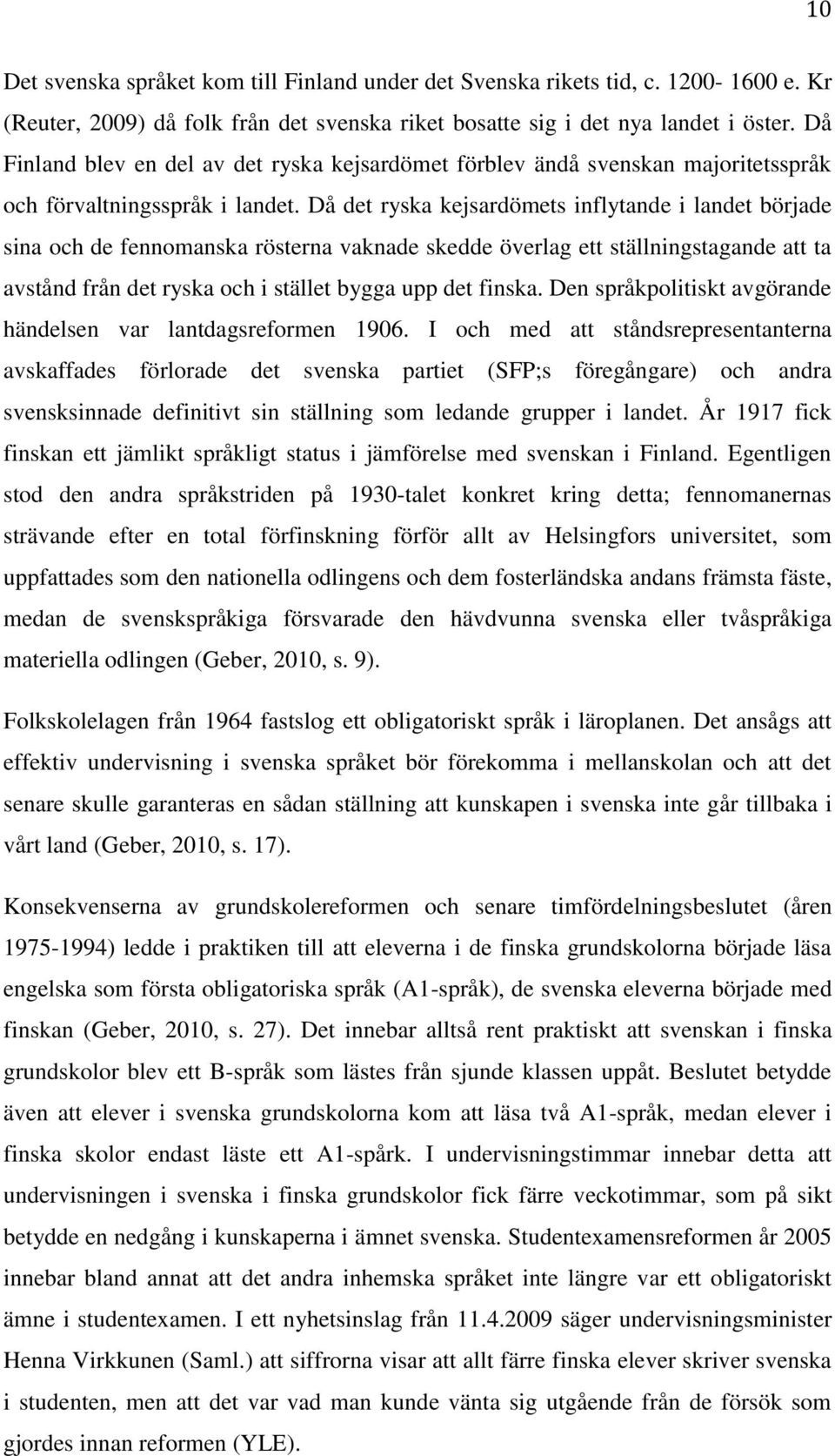 10

Det svenska språket kom till Finland under det Svenska rikets tid, c. 1200- 1600 e. Kr (Reuter, 2009) då folk från det svenska riket bosatte sig i det nya landet i öster. Då Finland blev en del av det ryska kejsardömet förblev ändå svenskan majoritetsspråk och förvaltningsspråk i landet. Då det ryska kejsardömets inflytande i landet började sina och de fennomanska rösterna vaknade skedde överlag ett ställningstagande att ta avstånd från det ryska och i stället bygga upp det finska. Den språkpolitiskt avgörande händelsen var lantdagsreformen 1906. I och med att ståndsrepresentanterna avskaffades förlorade det svenska partiet (SFP;s föregångare) och andra svensksinnade definitivt sin ställning som ledande grupper i landet. År 1917 fick finskan ett jämlikt språkligt status i jämförelse med svenskan i Finland. Egentligen stod den andra språkstriden på 1930-talet konkret kring detta; fennomanernas strävande efter en total förfinskning förför allt av Helsingfors universitet, som uppfattades som den nationella odlingens och dem fosterländska andans främsta fäste, medan de svenskspråkiga försvarade den hävdvunna svenska eller tvåspråkiga materiella odlingen (Geber, 2010, s. 9).

Folkskolelagen från 1964 fastslog ett obligatoriskt språk i läroplanen. Det ansågs att effektiv undervisning i svenska språket bör förekomma i mellanskolan och att det senare skulle garanteras en sådan ställning att kunskapen i svenska inte går tillbaka i vårt land (Geber, 2010, s. 17).

Konsekvenserna av grundskolereformen och senare timfördelningsbeslutet (åren 1975-1994) ledde i praktiken till att eleverna i de finska grundskolorna började läsa engelska som första obligatoriska språk (A1-språk), de svenska eleverna började med finskan (Geber, 2010, s. 27). Det innebar alltså rent praktiskt att svenskan i finska grundskolor blev ett B-språk som lästes från sjunde klassen uppåt. Beslutet betydde även att elever i svenska grundskolorna kom att läsa två A1-språk, medan elever i finska skolor endast läste ett A1-spårk. I undervisningstimmar innebar detta att undervisningen i svenska i finska grundskolor fick färre veckotimmar, som på sikt betydde en nedgång i kunskaperna i ämnet svenska. Studentexamensreformen år 2005 innebar bland annat att det andra inhemska språket inte längre var ett obligatoriskt ämne i studentexamen. I ett nyhetsinslag från 11.4.2009 säger undervisningsminister Henna Virkkunen (Saml.) att siffrorna visar att allt färre finska elever skriver svenska i studenten, men att det var vad man kunde vänta sig utgående från de försök som gjordes innan reformen (YLE).